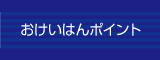 おけいはんポイント